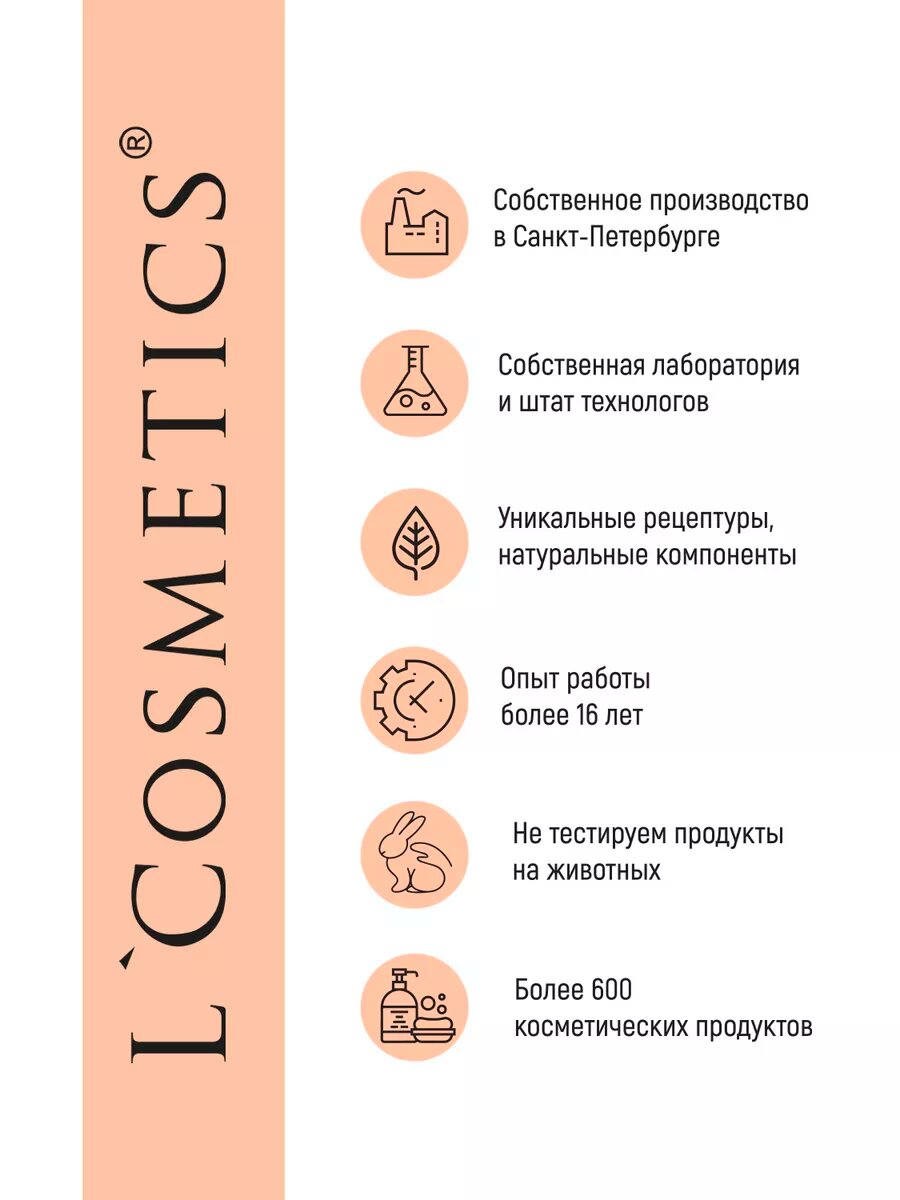 L`COSMETICS®

Собственное производство в Санкт-Петербурге

Собственная лаборатория и штат технологов

Уникальные рецептуры, натуральные компоненты

Опыт работы более 16 лет

Не тестируем продукты на животных

Более 600 косметических продуктов